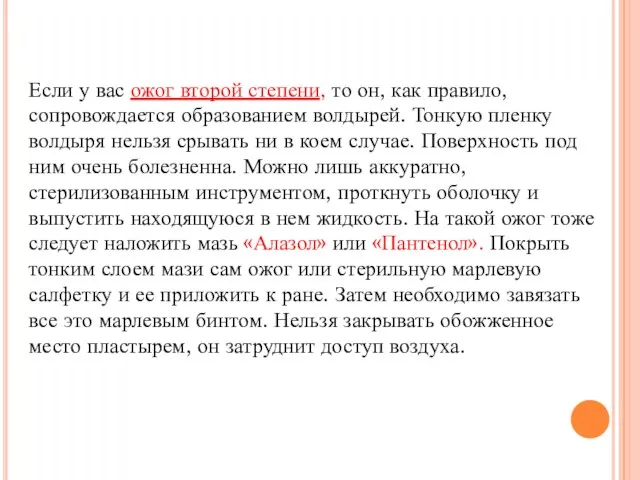 Если у вас ожог второй степени, то он, как правило, сопровождается образованием волдырей. Тонкую пленку волдыря нельзя срывать ни в коем случае. Поверхность под ним очень болезненна. Можно лишь аккуратно, стерилизованным инструментом, проткнуть оболочку и выпустить находящуюся в нем жидкость. На такой ожог тоже следует наложить мазь «Алазол» или «Пантенол». Покрыть тонким слоем мази сам ожог или стерильную марлевую салфетку и ее приложить к ране. Затем необходимо завязать все это марлевым бинтом. Нельзя закрывать обожженное место пластырем, он затруднит доступ воздуха.